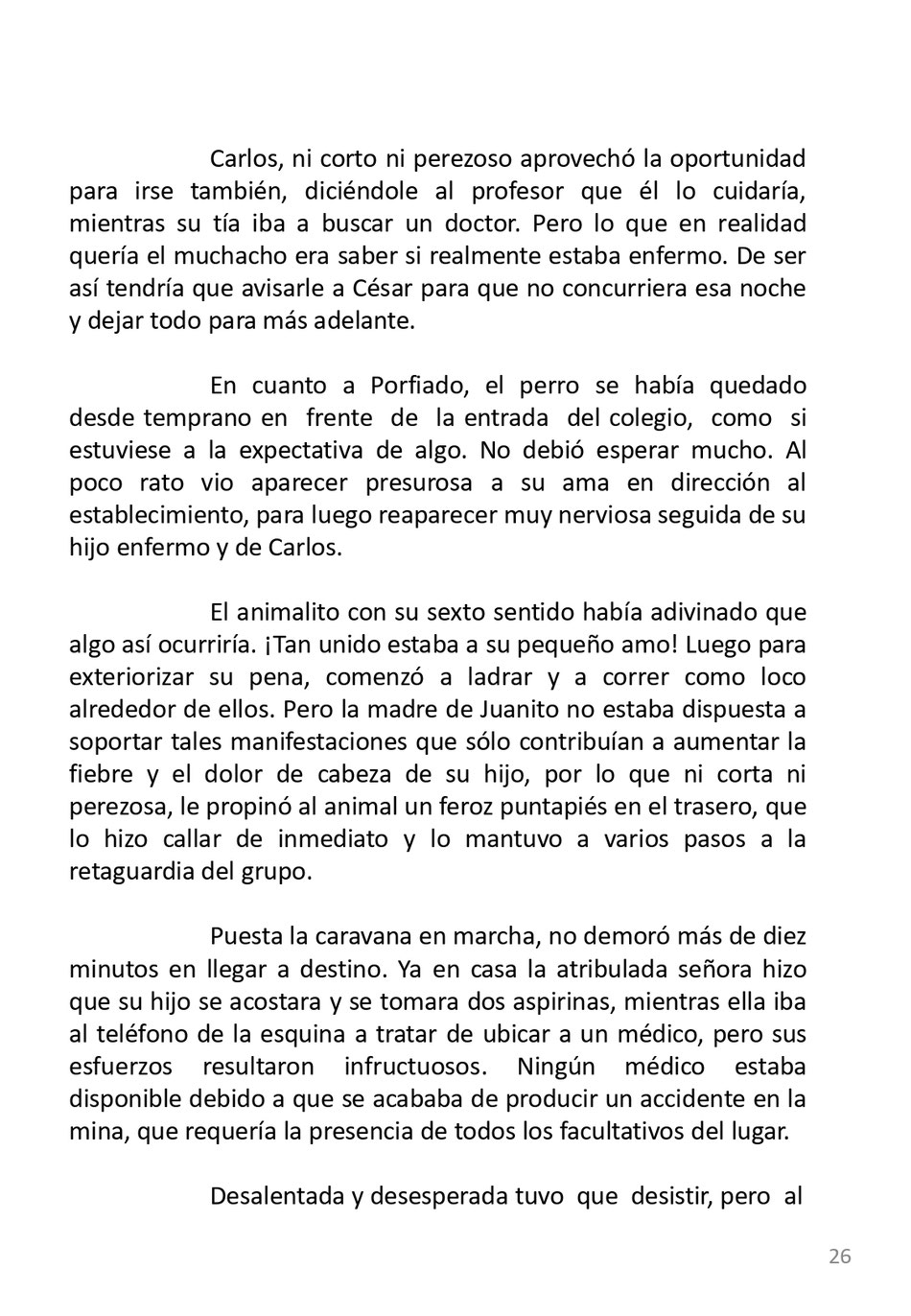 Carlos, ni corto ni perezoso aprovechó la oportunidad para irse también, diciéndole al profesor que él lo cuidaría, mientras su tía iba a buscar un doctor. Pero lo que en realidad quería el muchacho era saber si realmente estaba enfermo. De ser así tendría que avisarle a César para que no concurriera esa noche y dejar todo para más adelante.

En cuanto a Porfiado, el perro se había quedado desde temprano en frente de la entrada del colegio, como si estuviese a la expectativa de algo. No debió esperar mucho. Al poco rato vio aparecer presurosa a su ama en dirección al establecimiento, para luego reaparecer muy nerviosa seguida de su hijo enfermo y de Carlos.

El animalito con su sexto sentido había adivinado que algo así ocurriría. ¡Tan unido estaba a su pequeño amo! Luego para exteriorizar su pena, comenzó a ladrar y a correr como loco alrededor de ellos. Pero la madre de Juanito no estaba dispuesta a soportar tales manifestaciones que sólo contribuían a aumentar la fiebre y el dolor de cabeza de su hijo, por lo que ni corta ni perezosa, le propinó al animal un feroz puntapiés en el trasero, que lo hizo callar de inmediato y lo mantuvo a varios pasos a la retaguardia del grupo.

Puesta la caravana en marcha, no demoró más de diez minutos en llegar a destino. Ya en casa la atribulada señora hizo que su hijo se acostara y se tomara dos aspirinas, mientras ella iba al teléfono de la esquina a tratar de ubicar a un médico, pero sus esfuerzos resultaron infructuosos. Ningún médico estaba disponible debido a que se acababa de producir un accidente en la mina, que requería la presencia de todos los facultativos del lugar.

Desalentada y desesperada tuvo que desistir, pero al

26